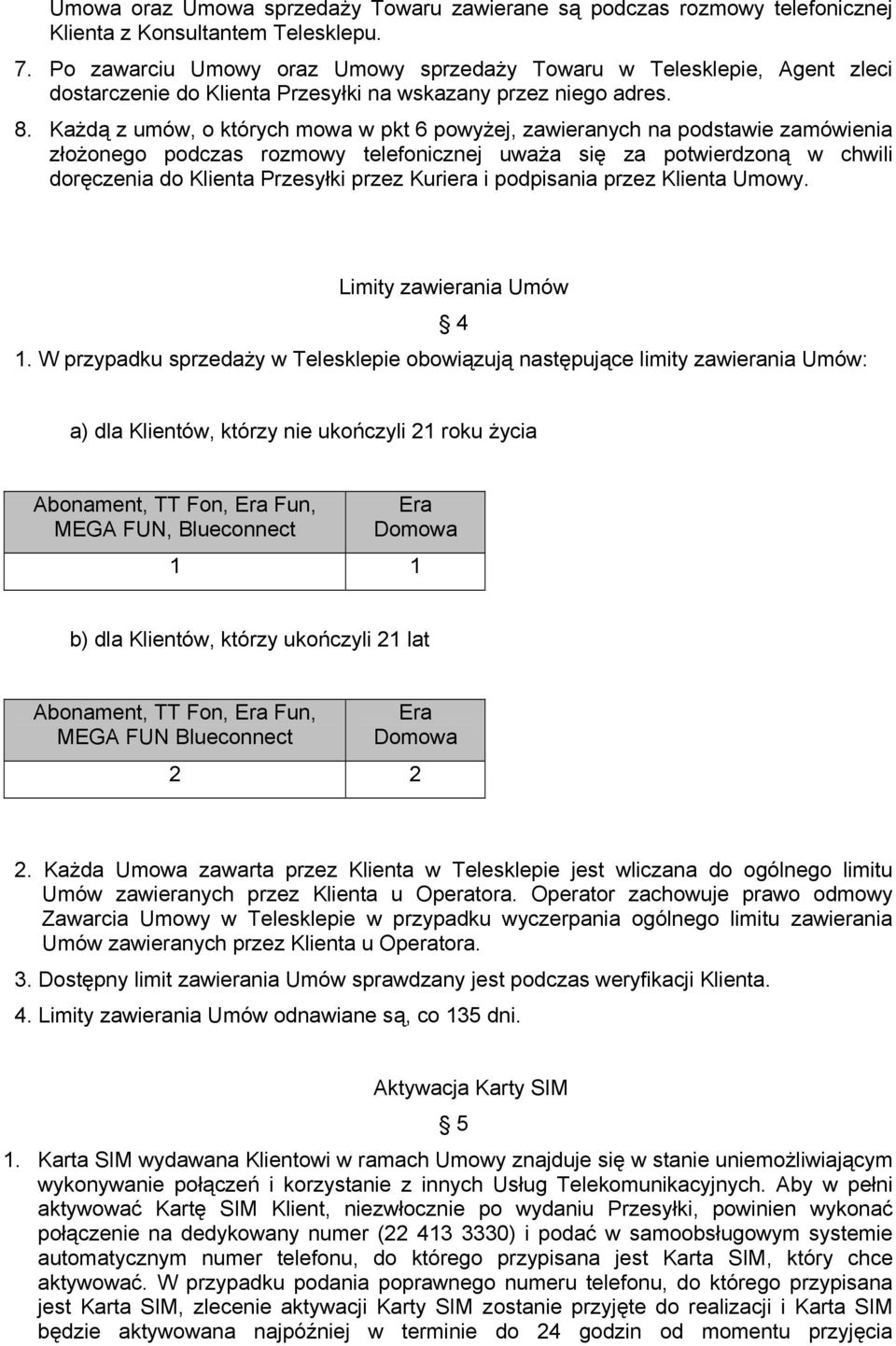 Umowa oraz Umowa sprzedaży Towaru zawierane są podczas rozmowy telefonicznej Klienta z Konsultantem Telesklepu.

7. Po zawarciu Umowy oraz Umowy sprzedaży Towaru w Telesklepie, Agent zleci dostarczenie do Klienta Przesyłki na wskazany przez niego adres.

8. Każdą z umów, o których mowa w pkt 6 powyżej, zawieranych na podstawie zamówienia złożonego podczas rozmowy telefonicznej uważa się za potwierdzoną w chwili doręczenia do Klienta Przesyłki przez Kuriera i podpisania przez Klienta Umowy.

Limity zawierania Umów

§ 4

1. W przypadku sprzedaży w Telesklepie obowiązują następujące limity zawierania Umów:

a) dla Klientów, którzy nie ukończyli 21 roku życia

| Abonament, TT Fon, Era Fun, MEGA FUN, Blueconnect | Era Domowa |
|---|---|
| 1 | 1 |

b) dla Klientów, którzy ukończyli 21 lat

| Abonament, TT Fon, Era Fun, MEGA FUN Blueconnect | Era Domowa |
|---|---|
| 2 | 2 |

2. Każda Umowa zawarta przez Klienta w Telesklepie jest wliczana do ogólnego limitu Umów zawieranych przez Klienta u Operatora. Operator zachowuje prawo odmowy Zawarcia Umowy w Telesklepie w przypadku wyczerpania ogólnego limitu zawierania Umów zawieranych przez Klienta u Operatora.

3. Dostępny limit zawierania Umów sprawdzany jest podczas weryfikacji Klienta.

4. Limity zawierania Umów odnawiane są, co 135 dni.

Aktywacja Karty SIM

§ 5

1. Karta SIM wydawana Klientowi w ramach Umowy znajduje się w stanie uniemożliwiającym wykonywanie połączeń i korzystanie z innych Usług Telekomunikacyjnych. Aby w pełni aktywować Kartę SIM Klient, niezwłocznie po wydaniu Przesyłki, powinien wykonać połączenie na dedykowany numer (22 413 3330) i podać w samoobsługowym systemie automatycznym numer telefonu, do którego przypisana jest Karta SIM, który chce aktywować. W przypadku podania poprawnego numeru telefonu, do którego przypisana jest Karta SIM, zlecenie aktywacji Karty SIM zostanie przyjęte do realizacji i Karta SIM będzie aktywowana najpóźniej w terminie do 24 godzin od momentu przyjęcia